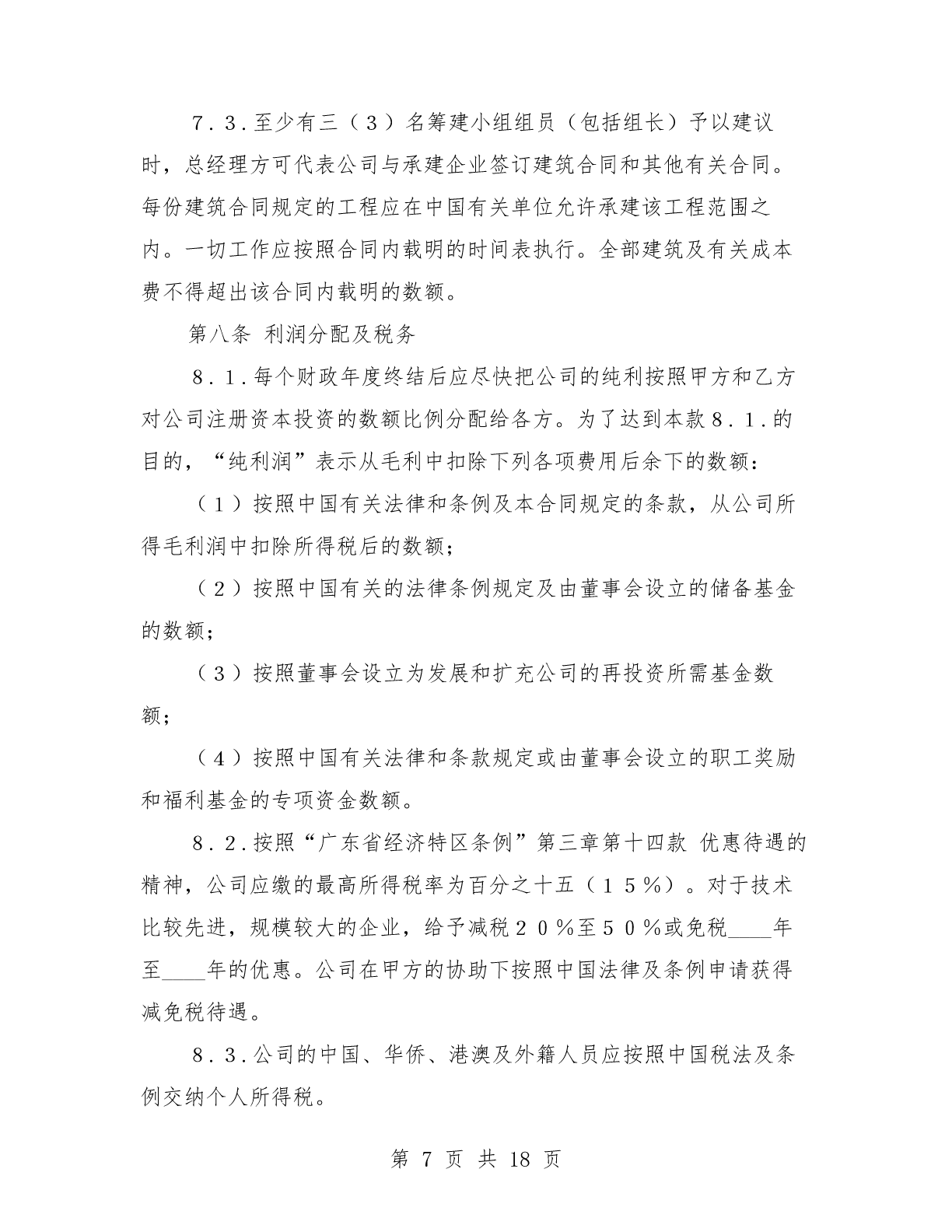 7．3．至少有三（3）名筹建小组组员（包括组长）予以建议时，总经理方可代表公司与承建企业签订建筑合同和其他有关合同。每份建筑合同规定的工程应在中国有关单位允许承建该工程范围之内。一切工作应按照合同内载明的时间表执行。全部建筑及有关成本费不得超出该合同内载明的数额。

第八条 利润分配及税务

8．1．每个财政年度终结后应尽快把公司的纯利按照甲方和乙方对公司注册资本投资的数额比例分配给各方。为了达到本款8．1．的目的，“纯利润”表示从毛利中扣除下列各项费用后余下的数额：

（1）按照中国有关法律和条例及本合同规定的条款，从公司所得毛利润中扣除所得税后的数额；

（2）按照中国有关的法律条例规定及由董事会设立的储备基金的数额；

（3）按照董事会设立为发展和扩充公司的再投资所需基金数额；

（4）按照中国有关法律和条款规定或由董事会设立的职工奖励和福利基金的专项资金数额。

8．2．按照“广东省经济特区条例”第三章第十四款 优惠待遇的精神，公司应缴的最高所得税率为百分之十五（15%）。对于技术比较先进，规模较大的企业，给予减税20%至50%或免税____年至____年的优惠。公司在甲方的协助下按照中国法律及条例申请获得减免税待遇。

8．3．公司的中国、华侨、港澳及外籍人员应按照中国税法及条例交纳个人所得税。

第 7 页 共 18 页